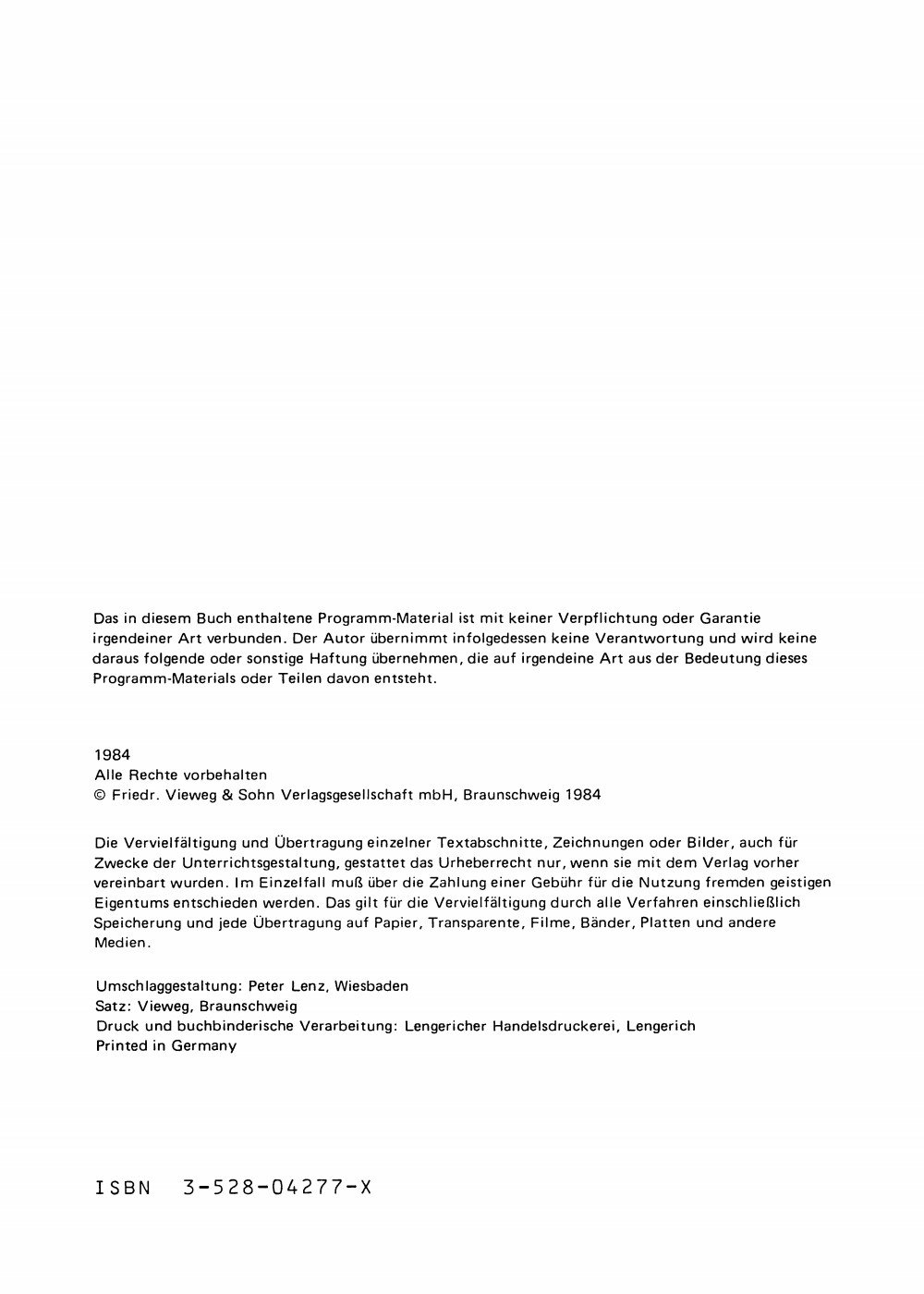 Das in diesem Buch enthaltene Programm-Material ist mit keiner Verpflichtung oder Garantie irgendeiner Art verbunden. Der Autor übernimmt infolgedessen keine Verantwortung und wird keine daraus folgende oder sonstige Haftung übernehmen, die auf irgendeine Art aus der Bedeutung dieses Programm-Materials oder Teilen davon entsteht.

1984
Alle Rechte vorbehalten
© Friedr. Vieweg & Sohn Verlagsgesellschaft mbH, Braunschweig 1984

Die Vervielfältigung und Übertragung einzelner Textabschnitte, Zeichnungen oder Bilder, auch für Zwecke der Unterrichtsgestaltung, gestattet das Urheberrecht nur, wenn sie mit dem Verlag vorher vereinbart wurden. Im Einzelfall muß über die Zahlung einer Gebühr für die Nutzung fremden geistigen Eigentums entschieden werden. Das gilt für die Vervielfältigung durch alle Verfahren einschließlich Speicherung und jede Übertragung auf Papier, Transparente, Filme, Bänder, Platten und andere Medien.

Umschlaggestaltung: Peter Lenz, Wiesbaden
Satz: Vieweg, Braunschweig
Druck und buchbinderische Verarbeitung: Lengericher Handelsdruckerei, Lengerich
Printed in Germany

ISBN 3-528-04277-X